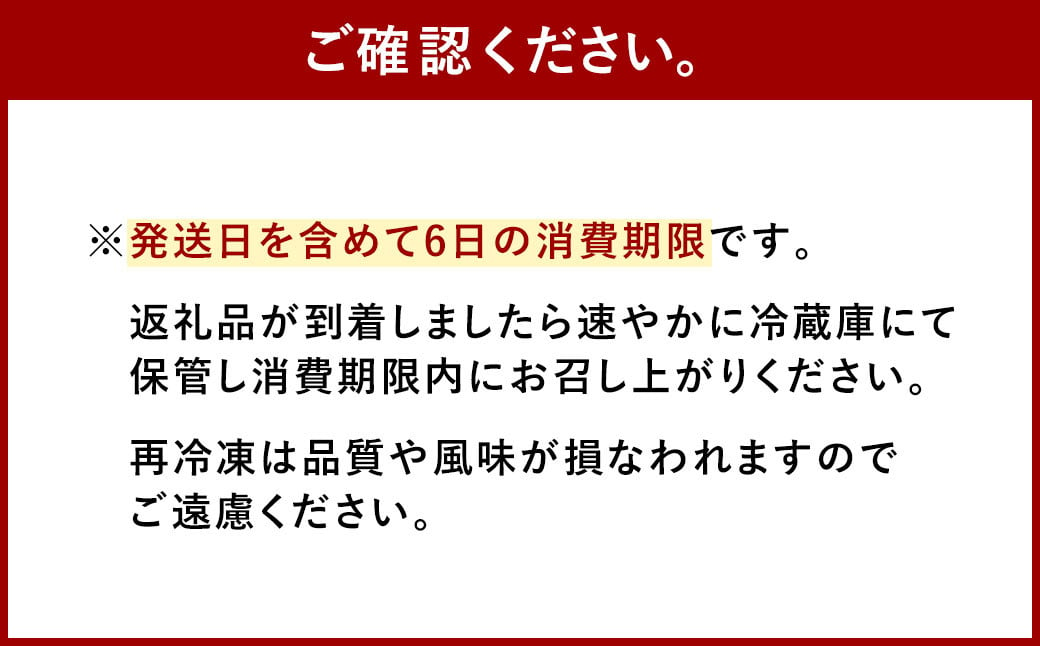 ご確認ください。

※発送日を含めて6日の消費期限です。

返礼品が到着しましたら速やかに冷蔵庫にて保管し消費期限内にお召し上がりください。

再冷凍は品質や風味が損なわれますのでご遠慮ください。